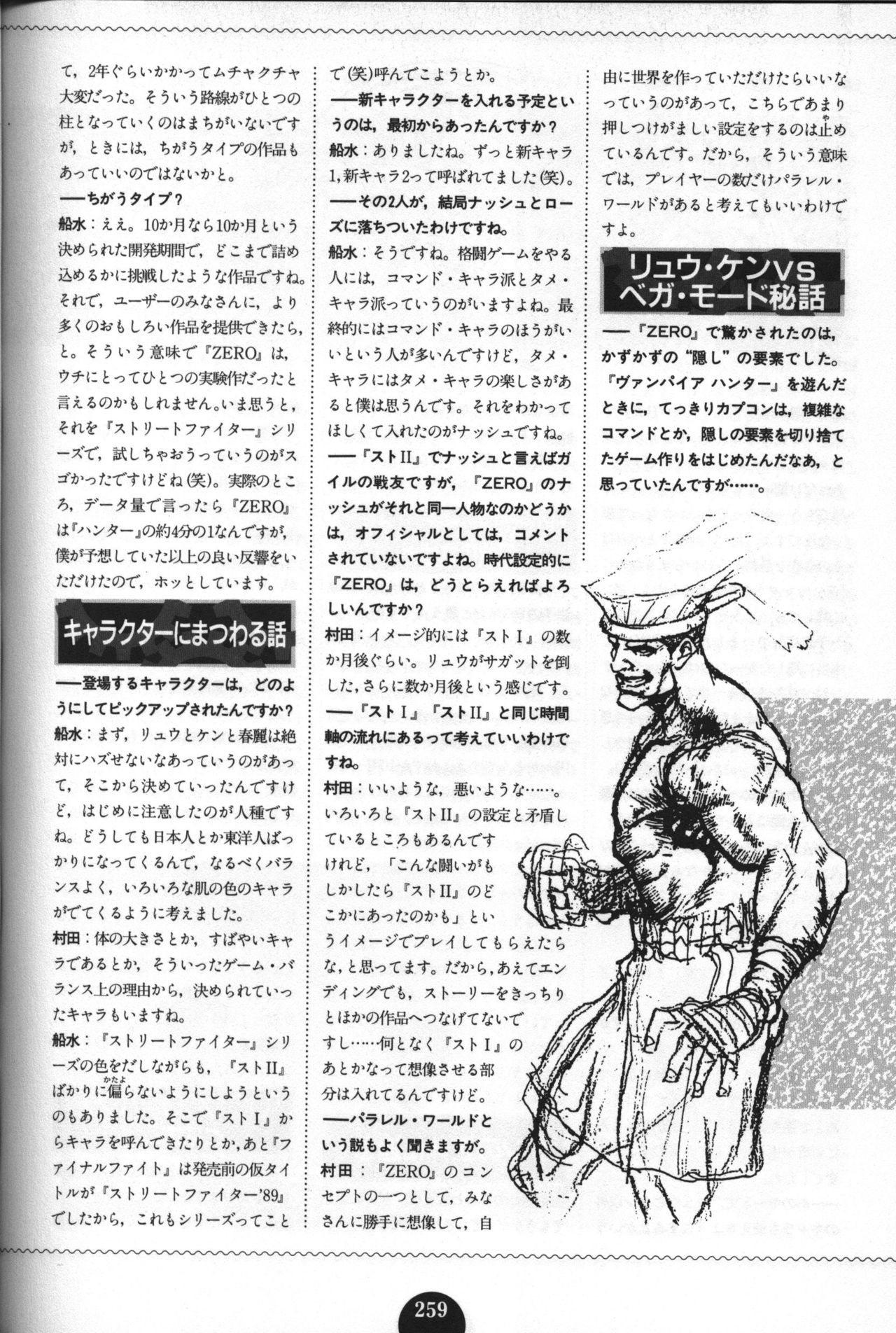 て，2年ぐらいかかってムチャクチャ大変だった。そういう路線がひとつの柱となっていくのはまちがいないですが，ときには，ちがうタイプの作品もあっていいのではないかと。

──ちがうタイプ？

船水：ええ。10か月なら10か月という決められた開発期間で，どこまで詰め込めるかに挑戦したような作品ですね。それで，ユーザーのみなさんに，より多くのおもしろい作品を提供できたら，と。そういう意味で『ZERO』は，ウチにとってひとつの実験作だったと言えるのかもしれません。いま思うと，それを『ストリートファイター』シリーズで，試しちゃおうっていうのがスゴかったですけどね(笑)。実際のところ，データ量で言ったら『ZERO』は『ハンター』の約4分の1なんですが，僕が予想していた以上の良い反響をいただけたので，ホッとしています。

キャラクターにまつわる話

──登場するキャラクターは，どのようにしてピックアップされたんですか？

船水：まず，リュウとケンと春麗は絶対にハズせないなあっていうのがあって，そこから決めていったんですけど，はじめに注意したのが人種ですね。どうしても日本人とか東洋人ばっかりになってくるんで，なるべくバランスよく，いろいろな肌の色のキャラがでてくるように考えました。

村田：体の大きさとか，すばやいキャラであるとか，そういったゲーム・バランス上の理由から，決められていったキャラもいますね。

船水：『ストリートファイター』シリーズの色をだしながらも，『ストII』ばかりに偏らないようにしようというのもありました。そこで『ストI』からキャラを呼んできたりとか，あと『ファイナルファイト』は発売前の仮タイトルが『ストリートファイター'89』でしたから，これもシリーズってことで(笑)呼んでこようとか。

──新キャラクターを入れる予定というのは，最初からあったんですか？

船水：ありましたね。ずっと新キャラ1,新キャラ2って呼ばれてました(笑)。

──その2人が，結局ナッシュとローズに落ちついたわけですね。

船水：そうですね。格闘ゲームをやる人には，コマンド・キャラ派とタメ・キャラ派っていうのがいますよね。最終的にはコマンド・キャラのほうがいいという人が多いんですけど，タメ・キャラにはタメ・キャラの楽しさがあると僕は思うんです。それをわかってほしくて入れたのがナッシュですね。

──『ストII』でナッシュと言えばガイルの戦友ですが，『ZERO』のナッシュがそれと同一人物なのかどうかは，オフィシャルとしては，コメントされていないですよね。時代設定的に『ZERO』は，どうとらえればよろしいんですか？

村田：イメージ的には『ストI』の数か月後ぐらい。リュウがサガットを倒した，さらに数か月後という感じです。

──『ストI』『ストII』と同じ時間軸の流れにあるって考えていいわけですね。

村田：いいような，悪いような……。いろいろと『ストII』の設定と矛盾しているところもあるんですけれど，「こんな闘いがもしかしたら『ストII』のどこかにあったのかも」というイメージでプレイしてもらえたらな，と思ってます。だから，あえてエンディングでも，ストーリーをきっちりとほかの作品へつなげてないですし……何となく『ストI』のあとかなって想像させる部分は入れてるんですけど。

──パラレル・ワールドという説もよく聞きますが。

村田：『ZERO』のコンセプトの一つとして，みなさんに勝手に想像して，自由に世界を作っていただけたらいいなっていうのがあって，こちらであまり押しつけがましい設定をするのは止めているんです。だから，そういう意味では，プレイヤーの数だけパラレル・ワールドがあると考えてもいいわけですよ。

リュウ・ケンVS
ベガ・モード秘話

──『ZERO』で驚かされたのは，かずかずの“隠し”の要素でした。『ヴァンパイア ハンター』を遊んだときに，てっきりカプコンは，複雑なコマンドとか，隠しの要素を切り捨てたゲーム作りをはじめたんだなあ，と思っていたんですが……。

259